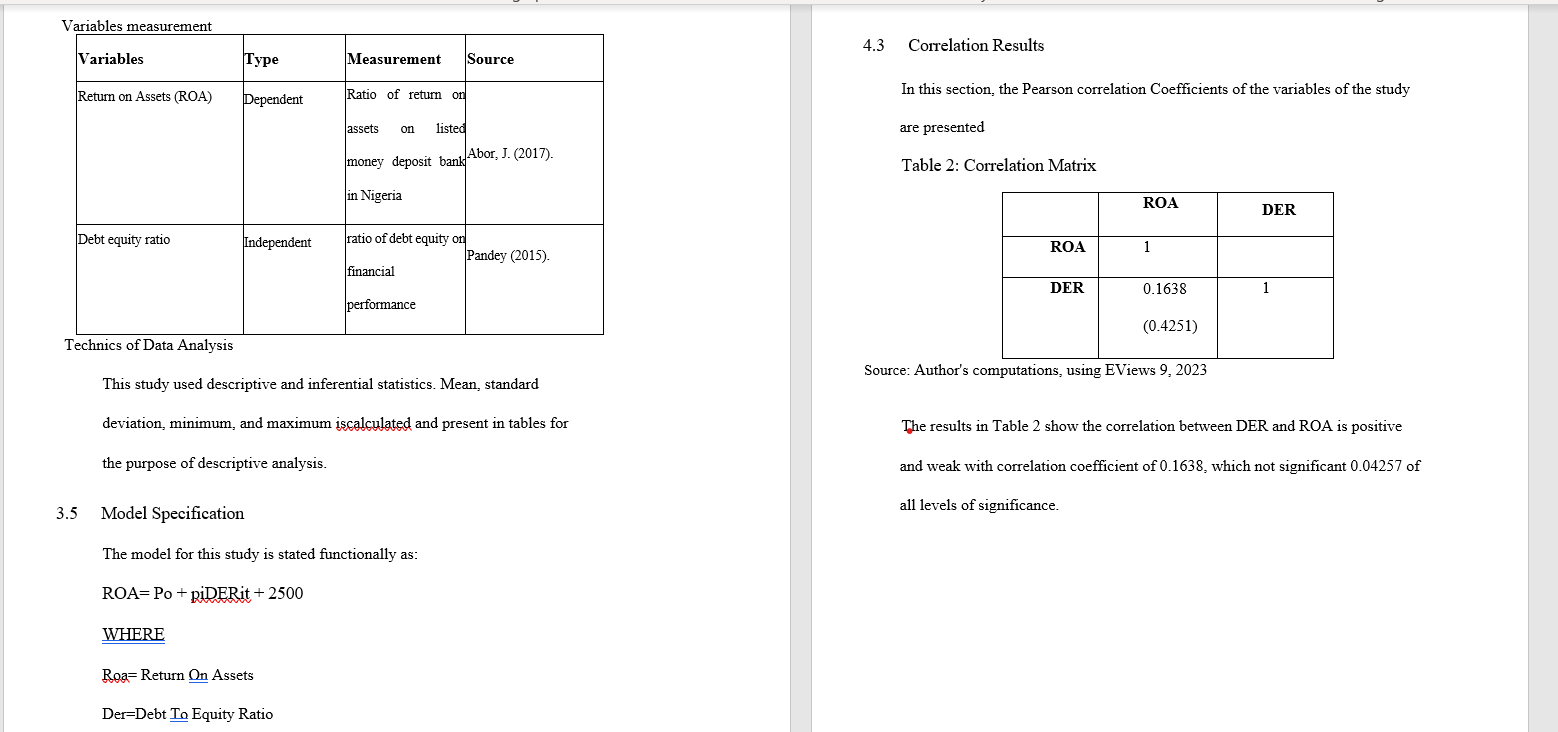 Variables measurement

| Variables | Type | Measurement | Source |
|---|---|---|---|
| Return on Assets (ROA) | Dependent | Ratio of return on assets on listed money deposit bank in Nigeria | Abor, J. (2017). |
| Debt equity ratio | Independent | ratio of debt equity on financial performance | Pandey (2015). |

Technics of Data Analysis

This study used descriptive and inferential statistics. Mean, standard deviation, minimum, and maximum iscalculated and present in tables for the purpose of descriptive analysis.

3.5 Model Specification

The model for this study is stated functionally as:

ROA= Po + piDERit + 2500

WHERE

Roa= Return On Assets

Der=Debt To Equity Ratio

4.3 Correlation Results

In this section, the Pearson correlation Coefficients of the variables of the study are presented

Table 2: Correlation Matrix

| | ROA | DER |
|---|---|---|
| ROA | 1 | |
| DER | 0.1638 (0.4251) | 1 |

Source: Author's computations, using EViews 9, 2023

The results in Table 2 show the correlation between DER and ROA is positive and weak with correlation coefficient of 0.1638, which not significant 0.04257 of all levels of significance.